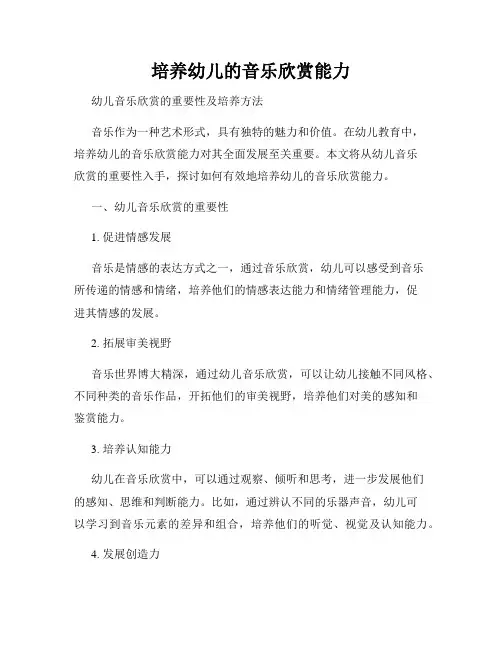 培养幼儿的音乐欣赏能力

幼儿音乐欣赏的重要性及培养方法

音乐作为一种艺术形式，具有独特的魅力和价值。在幼儿教育中，培养幼儿的音乐欣赏能力对其全面发展至关重要。本文将从幼儿音乐欣赏的重要性入手，探讨如何有效地培养幼儿的音乐欣赏能力。

一、幼儿音乐欣赏的重要性

1. 促进情感发展

音乐是情感的表达方式之一，通过音乐欣赏，幼儿可以感受到音乐所传递的情感和情绪，培养他们的情感表达能力和情绪管理能力，促进其情感的发展。

2. 拓展审美视野

音乐世界博大精深，通过幼儿音乐欣赏，可以让幼儿接触不同风格、不同种类的音乐作品，开拓他们的审美视野，培养他们对美的感知和鉴赏能力。

3. 培养认知能力

幼儿在音乐欣赏中，可以通过观察、倾听和思考，进一步发展他们的感知、思维和判断能力。比如，通过辨认不同的乐器声音，幼儿可以学习到音乐元素的差异和组合，培养他们的听觉、视觉及认知能力。

4. 发展创造力